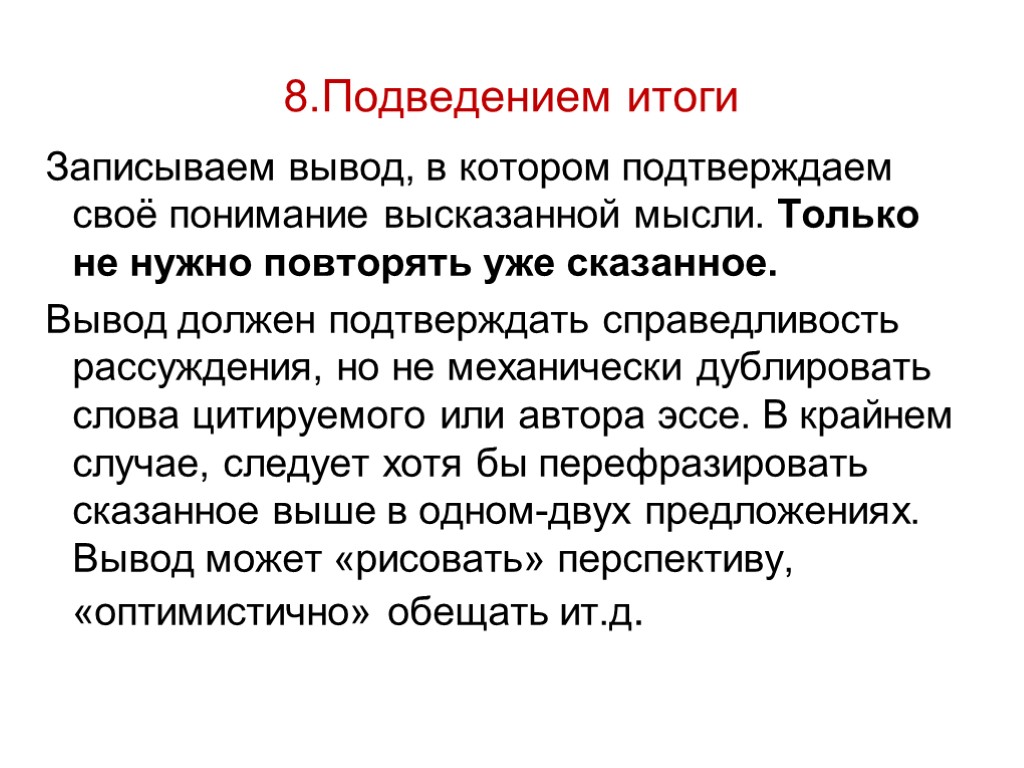 8.Подведением итоги

Записываем вывод, в котором подтверждаем своё понимание высказанной мысли. Только не нужно повторять уже сказанное.

Вывод должен подтверждать справедливость рассуждения, но не механически дублировать слова цитируемого или автора эссе. В крайнем случае, следует хотя бы перефразировать сказанное выше в одном-двух предложениях. Вывод может «рисовать» перспективу, «оптимистично» обещать ит.д.